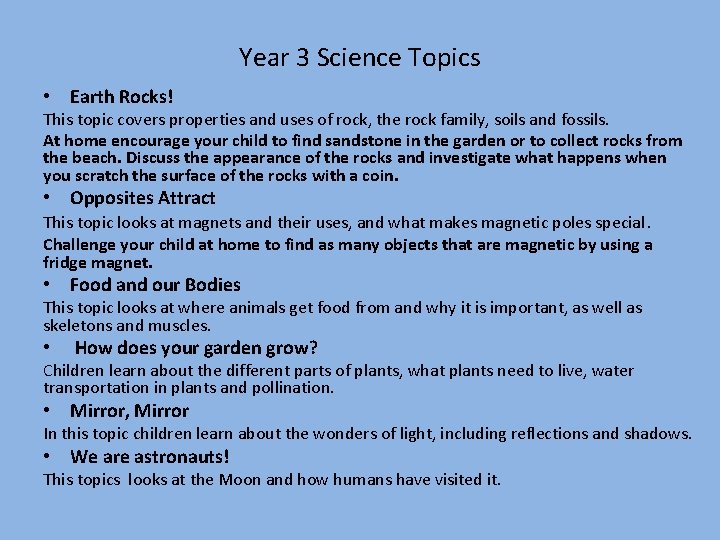 Year 3 Science Topics

• Earth Rocks!

This topic covers properties and uses of rock, the rock family, soils and fossils.

At home encourage your child to find sandstone in the garden or to collect rocks from the beach. Discuss the appearance of the rocks and investigate what happens when you scratch the surface of the rocks with a coin.

• Opposites Attract

This topic looks at magnets and their uses, and what makes magnetic poles special.

Challenge your child at home to find as many objects that are magnetic by using a fridge magnet.

• Food and our Bodies

This topic looks at where animals get food from and why it is important, as well as skeletons and muscles.

• How does your garden grow?

Children learn about the different parts of plants, what plants need to live, water transportation in plants and pollination.

• Mirror, Mirror

In this topic children learn about the wonders of light, including reflections and shadows.

• We are astronauts!

This topics looks at the Moon and how humans have visited it.